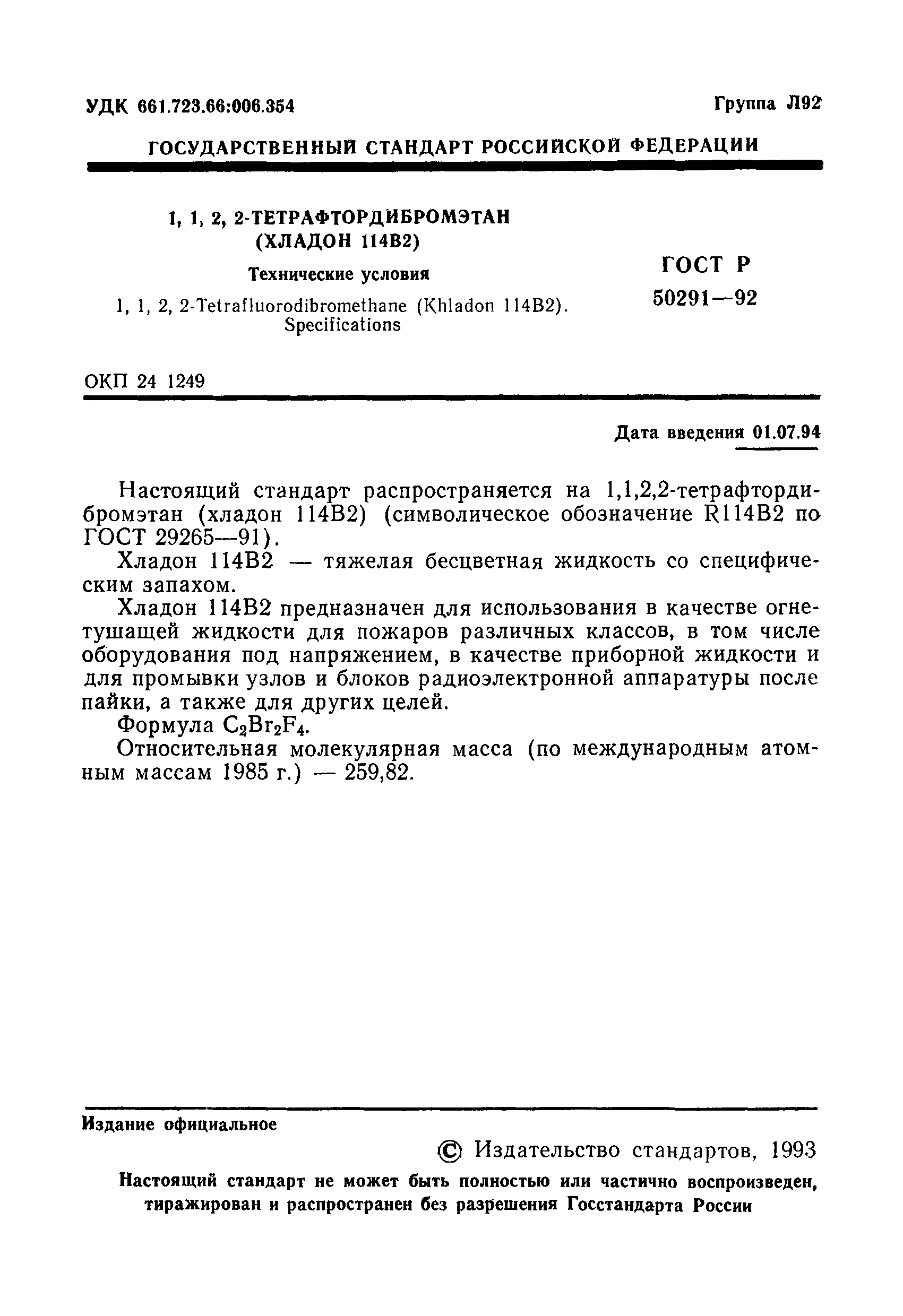 УДК 661.723.66:006.354 Группа Л92

ГОСУДАРСТВЕННЫЙ СТАНДАРТ РОССИЙСКОЙ ФЕДЕРАЦИИ

1, 1, 2, 2-ТЕТРАФТОРДИБРОМЭТАН (ХЛАДОН 114В2)

Технические условия

1, 1, 2, 2-Tetrafluorodibromethane (Khladon 114B2). Specifications

ГОСТ Р 50291—92

ОКП 24 1249

Дата введения 01.07.94

Настоящий стандарт распространяется на 1,1,2,2-тетрафтордибромэтан (хладон 114В2) (символическое обозначение R114B2 по ГОСТ 29265—91).

Хладон 114В2 — тяжелая бесцветная жидкость со специфическим запахом.

Хладон 114В2 предназначен для использования в качестве огнетушащей жидкости для пожаров различных классов, в том числе оборудования под напряжением, в качестве приборной жидкости и для промывки узлов и блоков радиоэлектронной аппаратуры после пайки, а также для других целей.

Формула $C_2Br_2F_4$.

Относительная молекулярная масса (по международным атомным массам 1985 г.) — 259,82.

Издание официальное

© Издательство стандартов, 1993

Настоящий стандарт не может быть полностью или частично воспроизведен, тиражирован и распространен без разрешения Госстандарта России